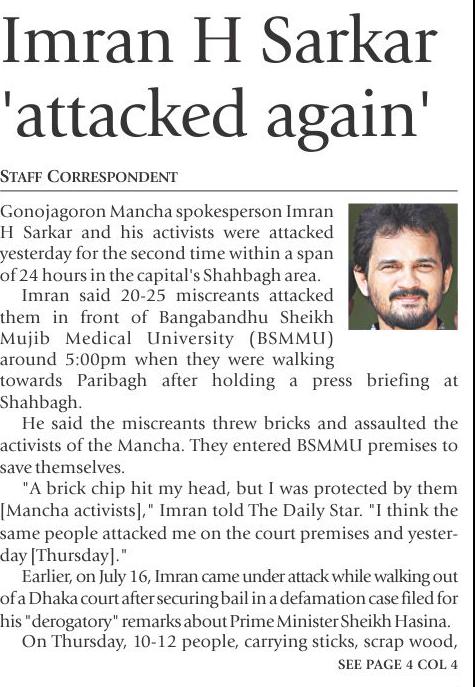 Imran H Sarkar 'attacked again'

STAFF CORRESPONDENT

Gonojagoron Mancha spokesperson Imran H Sarkar and his activists were attacked yesterday for the second time within a span of 24 hours in the capital's Shahbagh area.

Imran said 20-25 miscreants attacked them in front of Bangabandhu Sheikh Mujib Medical University (BSMMU) around 5:00pm when they were walking towards Paribagh after holding a press briefing at Shahbagh.

He said the miscreants threw bricks and assaulted the activists of the Mancha. They entered BSMMU premises to save themselves.

"A brick chip hit my head, but I was protected by them [Mancha activists]," Imran told The Daily Star. "I think the same people attacked me on the court premises and yesterday [Thursday]."

Earlier, on July 16, Imran came under attack while walking out of a Dhaka court after securing bail in a defamation case filed for his "derogatory" remarks about Prime Minister Sheikh Hasina.

On Thursday, 10-12 people, carrying sticks, scrap wood,

SEE PAGE 4 COL 4